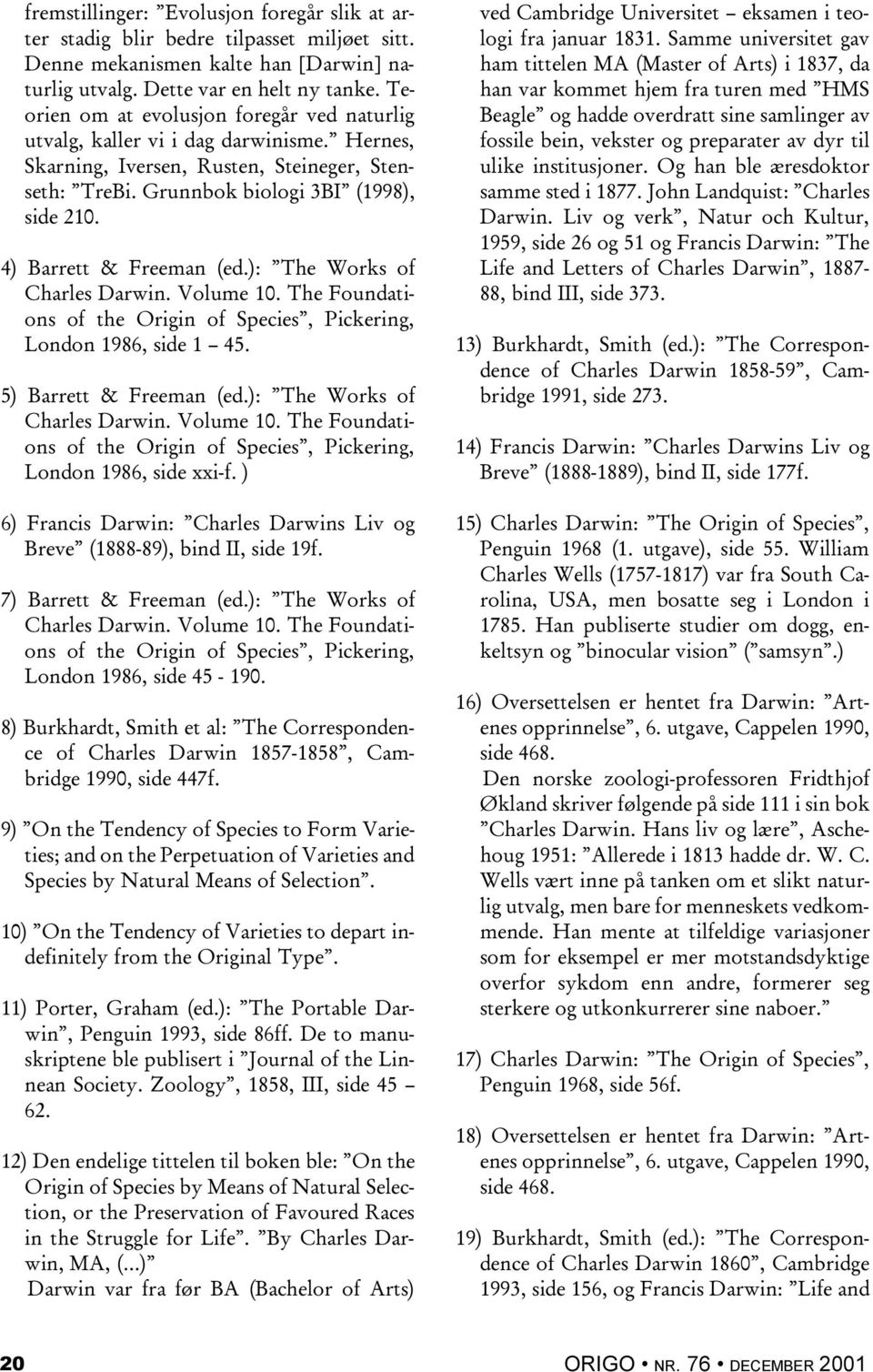 fremstillinger: ”Evolusjon foregår slik at arter stadig blir bedre tilpasset miljøet sitt. Denne mekanismen kalte han [Darwin] naturlig utvalg. Dette var en helt ny tanke. Teorien om at evolusjon foregår ved naturlig utvalg, kaller vi i dag darwinisme.” Hernes, Skarning, Iversen, Rusten, Steineger, Stenseth: ”TreBi. Grunnbok biologi 3BI” (1998), side 210.

4) Barrett & Freeman (ed.): ”The Works of Charles Darwin. Volume 10. The Foundations of the Origin of Species”, Pickering, London 1986, side 1 – 45.

5) Barrett & Freeman (ed.): ”The Works of Charles Darwin. Volume 10. The Foundations of the Origin of Species”, Pickering, London 1986, side xxi-f. )

6) Francis Darwin: ”Charles Darwins Liv og Breve” (1888-89), bind II, side 19f.

7) Barrett & Freeman (ed.): ”The Works of Charles Darwin. Volume 10. The Foundations of the Origin of Species”, Pickering, London 1986, side 45 - 190.

8) Burkhardt, Smith et al: ”The Correspondence of Charles Darwin 1857-1858”, Cambridge 1990, side 447f.

9) ”On the Tendency of Species to Form Varieties; and on the Perpetuation of Varieties and Species by Natural Means of Selection”.

10) ”On the Tendency of Varieties to depart indefinitely from the Original Type”.

11) Porter, Graham (ed.): ”The Portable Darwin”, Penguin 1993, side 86ff. De to manuskriptene ble publisert i ”Journal of the Linnean Society. Zoology”, 1858, III, side 45 – 62.

12) Den endelige tittelen til boken ble: ”On the Origin of Species by Means of Natural Selection, or the Preservation of Favoured Races in the Struggle for Life”. ”By Charles Darwin, MA, (...)”
Darwin var fra før BA (Bachelor of Arts) ved Cambridge Universitet – eksamen i teologi fra januar 1831. Samme universitet gav ham tittelen MA (Master of Arts) i 1837, da han var kommet hjem fra turen med ”HMS Beagle” og hadde overdratt sine samlinger av fossile bein, vekster og preparater av dyr til ulike institusjoner. Og han ble æresdoktor samme sted i 1877. John Landquist: ”Charles Darwin. Liv og verk”, Natur och Kultur, 1959, side 26 og 51 og Francis Darwin: ”The Life and Letters of Charles Darwin”, 1887-88, bind III, side 373.

13) Burkhardt, Smith (ed.): ”The Correspondence of Charles Darwin 1858-59”, Cambridge 1991, side 273.

14) Francis Darwin: ”Charles Darwins Liv og Breve” (1888-1889), bind II, side 177f.

15) Charles Darwin: ”The Origin of Species”, Penguin 1968 (1. utgave), side 55. William Charles Wells (1757-1817) var fra South Carolina, USA, men bosatte seg i London i 1785. Han publiserte studier om dogg, enkeltsyn og ”binocular vision” (”samsyn”.)

16) Oversettelsen er hentet fra Darwin: ”Artenes opprinnelse”, 6. utgave, Cappelen 1990, side 468.
Den norske zoologi-professoren Fridthjof Økland skriver følgende på side 111 i sin bok ”Charles Darwin. Hans liv og lære”, Aschehoug 1951: ”Allerede i 1813 hadde dr. W. C. Wells vært inne på tanken om et slikt naturlig utvalg, men bare for menneskets vedkommende. Han mente at tilfeldige variasjoner som for eksempel er mer motstandsdyktige overfor sykdom enn andre, formerer seg sterkere og utkonkurrerer sine naboer.”

17) Charles Darwin: ”The Origin of Species”, Penguin 1968, side 56f.

18) Oversettelsen er hentet fra Darwin: ”Artenes opprinnelse”, 6. utgave, Cappelen 1990, side 468.

19) Burkhardt, Smith (ed.): ”The Correspondence of Charles Darwin 1860”, Cambridge 1993, side 156, og Francis Darwin: ”Life and

20 ORIGO • NR. 76 • DECEMBER 2001